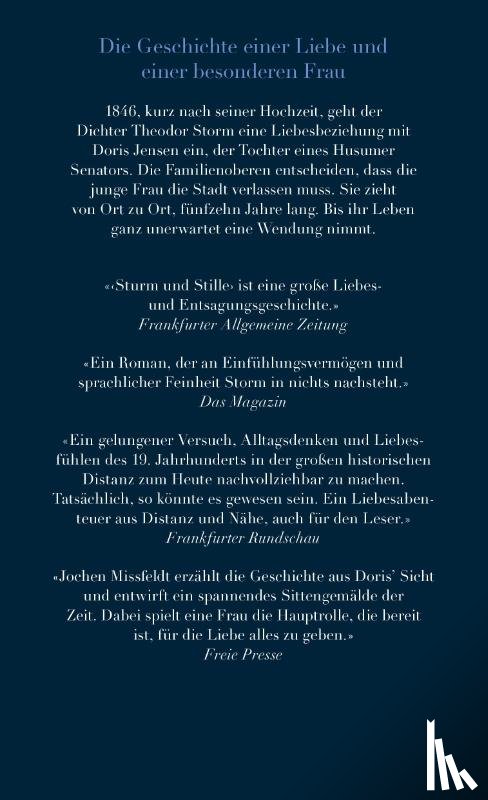 Die Geschichte einer Liebe und einer besonderen Frau

1846, kurz nach seiner Hochzeit, geht der Dichter Theodor Storm eine Liebesbeziehung mit Doris Jensen ein, der Tochter eines Husumer Senators. Die Familienoberen entscheiden, dass die junge Frau die Stadt verlassen muss. Sie zieht von Ort zu Ort, fünfzehn Jahre lang. Bis ihr Leben ganz unerwartet eine Wendung nimmt.

«‹Sturm und Stille› ist eine große Liebes- und Entsagungsgeschichte.»
Frankfurter Allgemeine Zeitung

«Ein Roman, der an Einfühlungsvermögen und sprachlicher Feinheit Storm in nichts nachsteht.»
Das Magazin

«Ein gelungener Versuch, Alltagsdenken und Liebesfühlen des 19. Jahrhunderts in der großen historischen Distanz zum Heute nachvollziehbar zu machen. Tatsächlich, so könnte es gewesen sein. Ein Liebesabenteuer aus Distanz und Nähe, auch für den Leser.»
Frankfurter Rundschau

«Jochen Missfeldt erzählt die Geschichte aus Doris' Sicht und entwirft ein spannendes Sittengemälde der Zeit. Dabei spielt eine Frau die Hauptrolle, die bereit ist, für die Liebe alles zu geben.»
Freie Presse